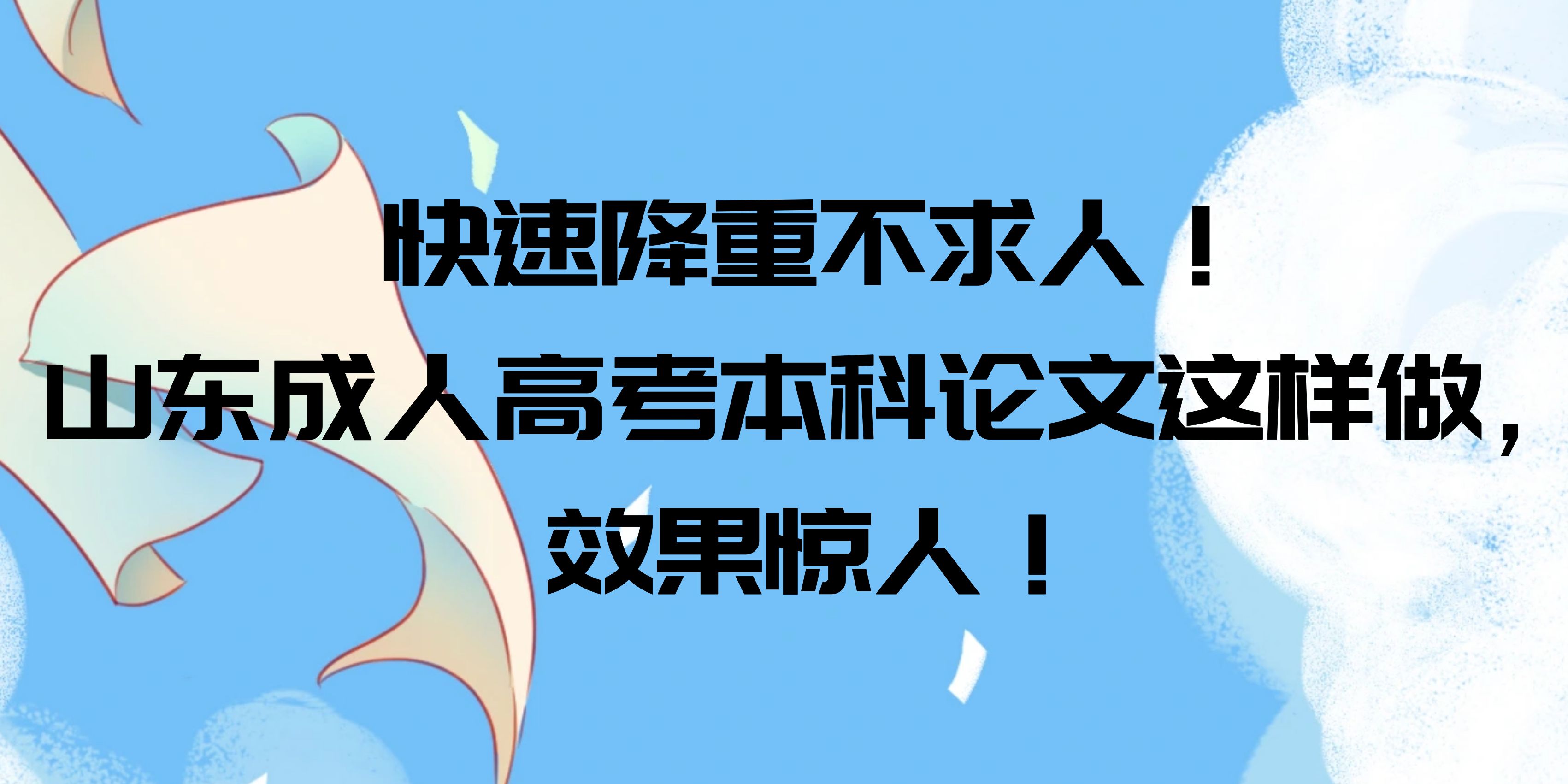 快速降重不求人！
山东成人高考本科论文这样做，
效果惊人！